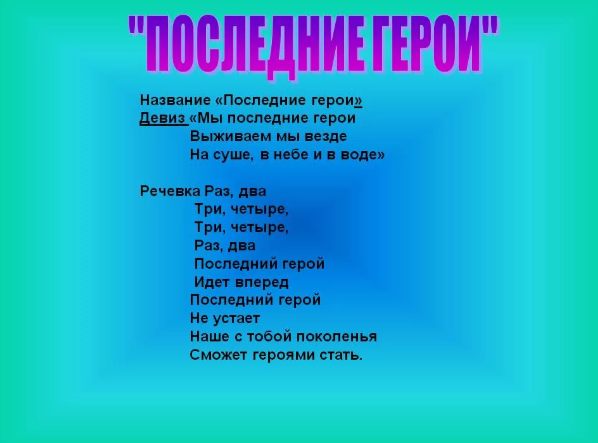 "ПОСЛЕДНИЕ ГЕРОИ"

Название «Последние герои»
Девиз «Мы последние герои
Выживаем мы везде
На суше, в небе и в воде»

Речевка Раз, два
Три, четыре,
Три, четыре,
Раз, два
Последний герой
Идет вперед
Последний герой
Не устает
Наше с тобой поколенья
Сможет героями стать.